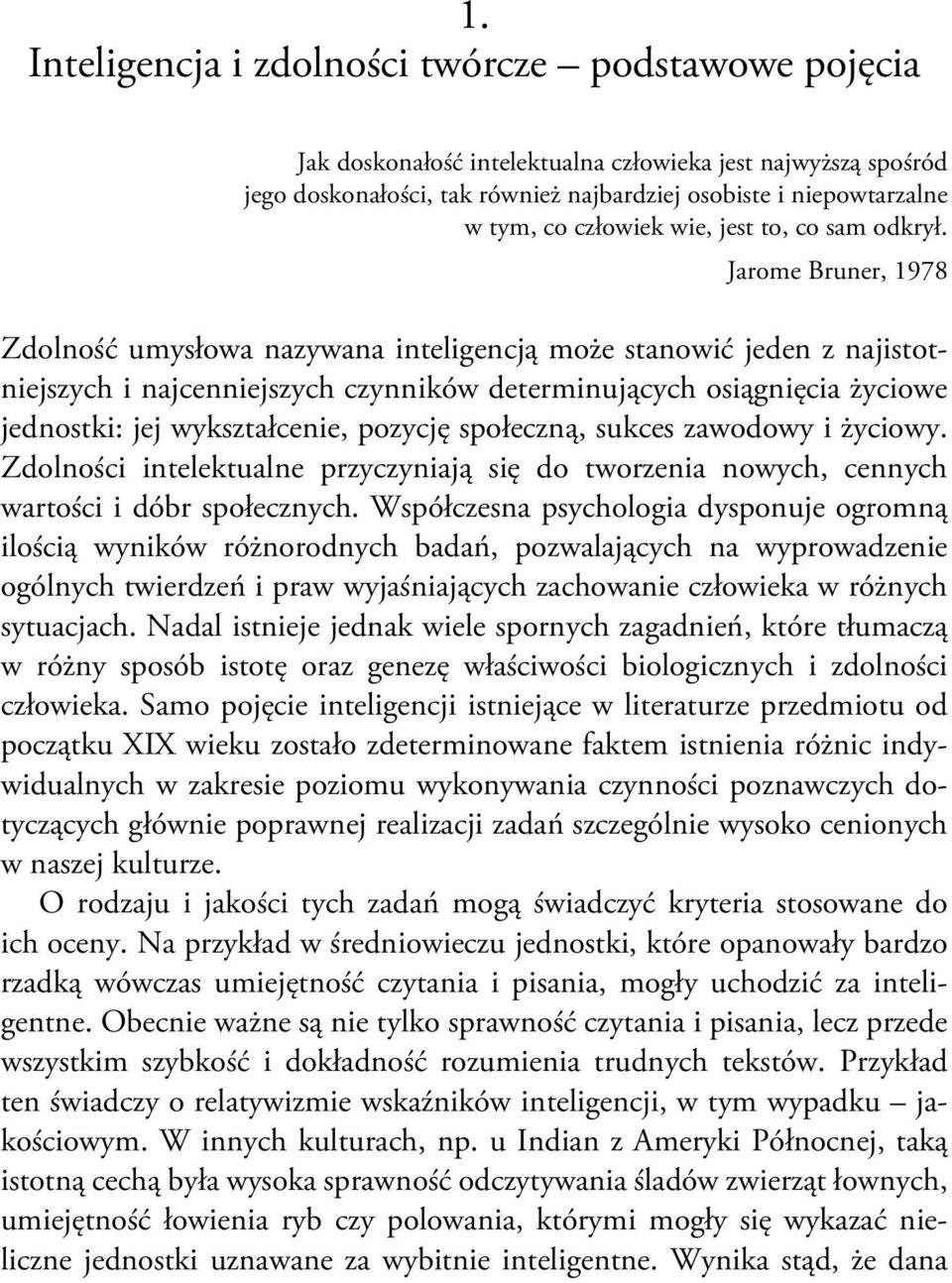 1.
Inteligencja i zdolności twórcze – podstawowe pojęcia

Jak doskonałość intelektualna człowieka jest najwyższą spośród jego doskonałości, tak również najbardziej osobiste i niepowtarzalne w tym, co człowiek wie, jest to, co sam odkrył.

Jarome Bruner, 1978

Zdolność umysłowa nazywana inteligencją może stanowić jeden z najistotniejszych i najcenniejszych czynników determinujących osiągnięcia życiowe jednostki: jej wykształcenie, pozycję społeczną, sukces zawodowy i życiowy. Zdolności intelektualne przyczyniają się do tworzenia nowych, cennych wartości i dóbr społecznych. Współczesna psychologia dysponuje ogromną ilością wyników różnorodnych badań, pozwalających na wyprowadzenie ogólnych twierdzeń i praw wyjaśniających zachowanie człowieka w różnych sytuacjach. Nadal istnieje jednak wiele spornych zagadnień, które tłumaczą w różny sposób istotę oraz genezę właściwości biologicznych i zdolności człowieka. Samo pojęcie inteligencji istniejące w literaturze przedmiotu od początku XIX wieku zostało zdeterminowane faktem istnienia różnic indywidualnych w zakresie poziomu wykonywania czynności poznawczych dotyczących głównie poprawnej realizacji zadań szczególnie wysoko cenionych w naszej kulturze.

O rodzaju i jakości tych zadań mogą świadczyć kryteria stosowane do ich oceny. Na przykład w średniowieczu jednostki, które opanowały bardzo rzadką wówczas umiejętność czytania i pisania, mogły uchodzić za inteligentne. Obecnie ważne są nie tylko sprawność czytania i pisania, lecz przede wszystkim szybkość i dokładność rozumienia trudnych tekstów. Przykład ten świadczy o relatywizmie wskaźników inteligencji, w tym wypadku – jakościowym. W innych kulturach, np. u Indian z Ameryki Północnej, taką istotną cechą była wysoka sprawność odczytywania śladów zwierząt łownych, umiejętność łowienia ryb czy polowania, którymi mogły się wykazać nieliczne jednostki uznawane za wybitnie inteligentne. Wynika stąd, że dana